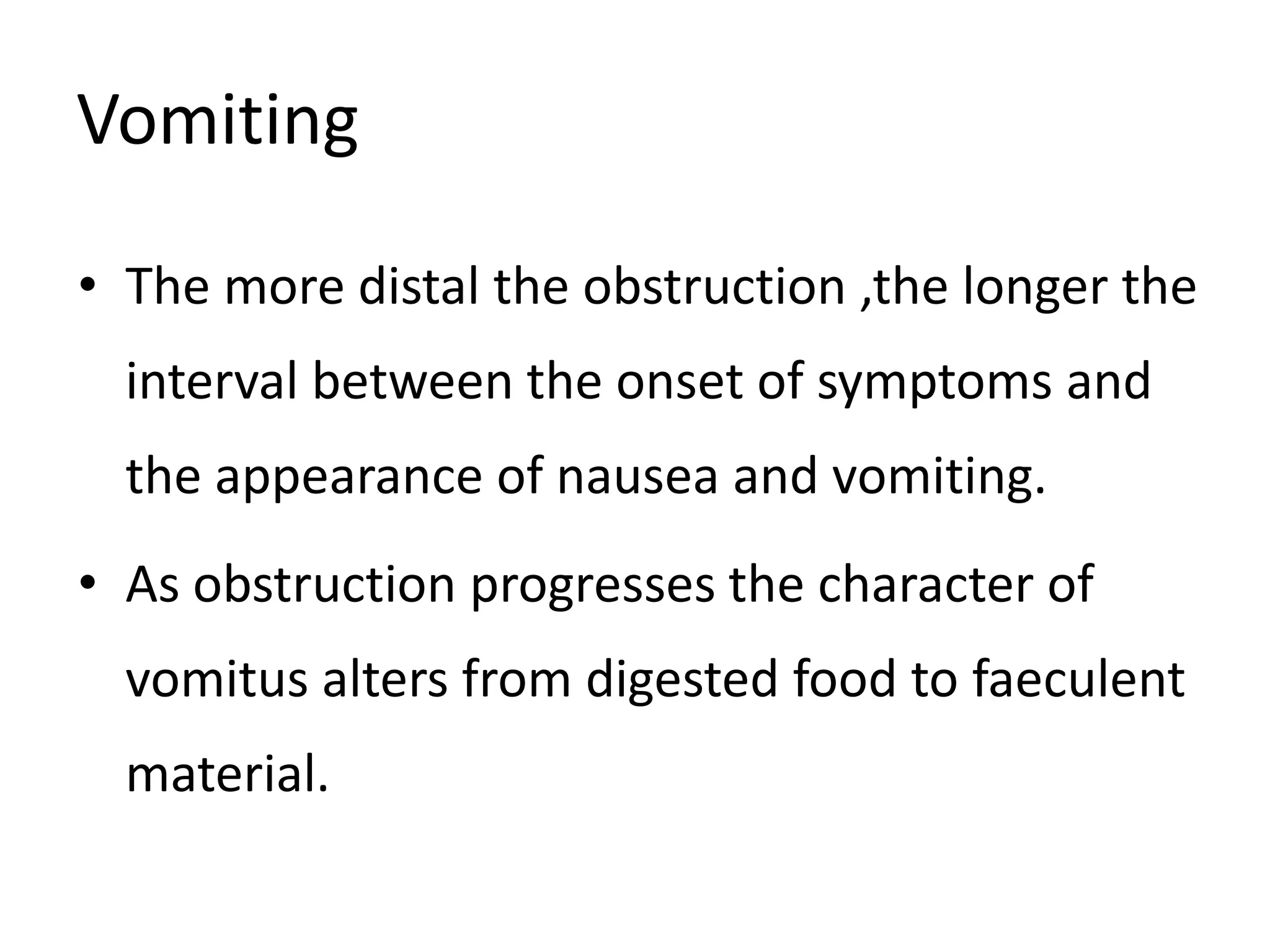 Vomiting

• The more distal the obstruction ,the longer the interval between the onset of symptoms and the appearance of nausea and vomiting.

• As obstruction progresses the character of vomitus alters from digested food to faeculent material.